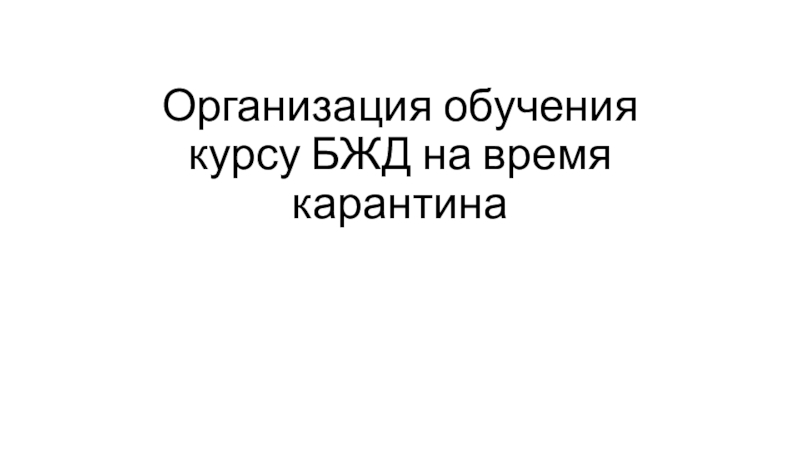 Организация обучения курсу БЖД на время карантина